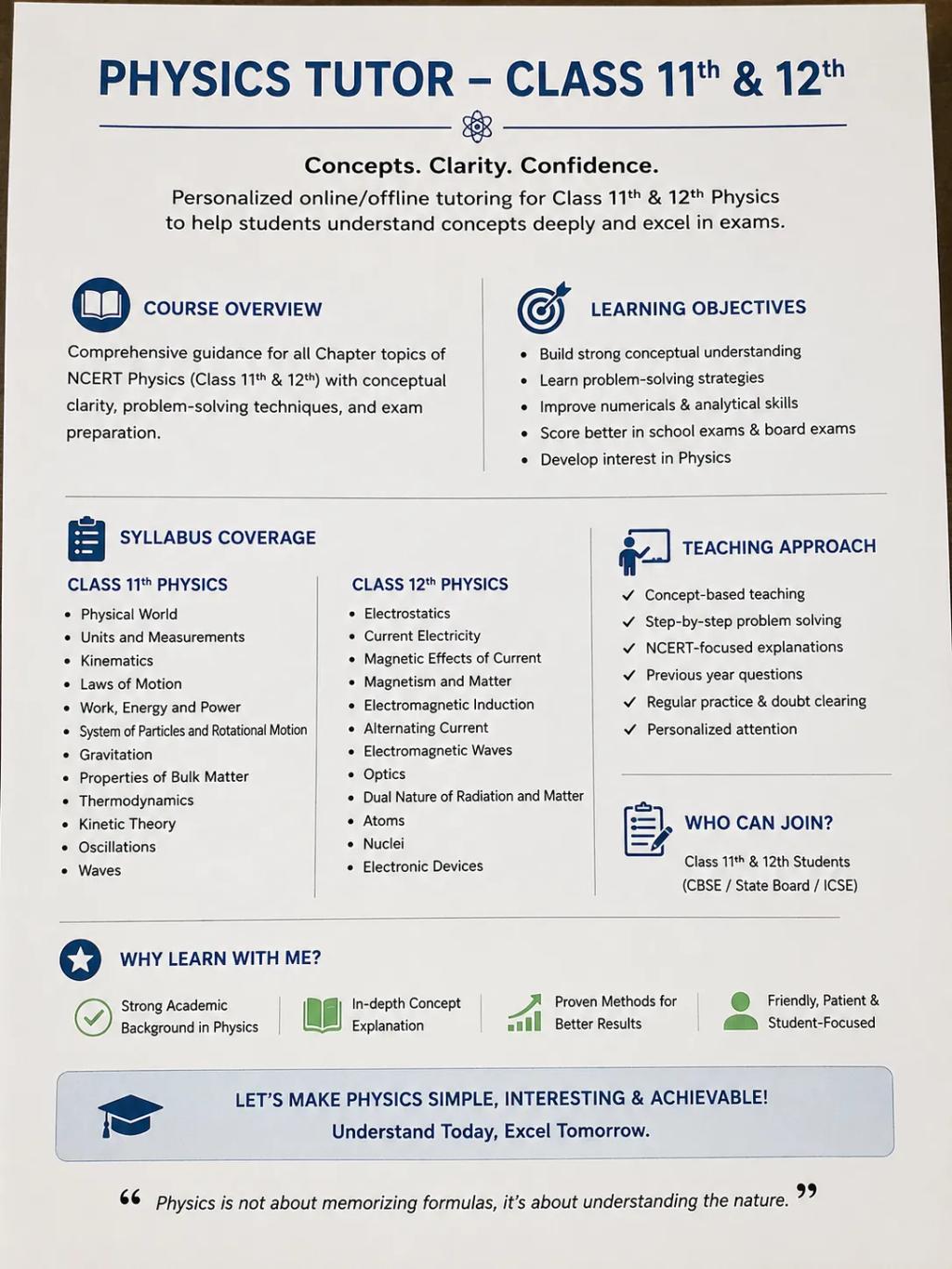 PHYSICS TUTOR – CLASS 11th & 12th

Concepts. Clarity. Confidence.

Personalized online/offline tutoring for Class 11th & 12th Physics to help students understand concepts deeply and excel in exams.

COURSE OVERVIEW

Comprehensive guidance for all Chapter topics of NCERT Physics (Class 11th & 12th) with conceptual clarity, problem-solving techniques, and exam preparation.

LEARNING OBJECTIVES

• Build strong conceptual understanding
• Learn problem-solving strategies
• Improve numericals & analytical skills
• Score better in school exams & board exams
• Develop interest in Physics

SYLLABUS COVERAGE

CLASS 11th PHYSICS

• Physical World
• Units and Measurements
• Kinematics
• Laws of Motion
• Work, Energy and Power
• System of Particles and Rotational Motion
• Gravitation
• Properties of Bulk Matter
• Thermodynamics
• Kinetic Theory
• Oscillations
• Waves

CLASS 12th PHYSICS

• Electrostatics
• Current Electricity
• Magnetic Effects of Current
• Magnetism and Matter
• Electromagnetic Induction
• Alternating Current
• Electromagnetic Waves
• Optics
• Dual Nature of Radiation and Matter
• Atoms
• Nuclei
• Electronic Devices

TEACHING APPROACH

✓ Concept-based teaching
✓ Step-by-step problem solving
✓ NCERT-focused explanations
✓ Previous year questions
✓ Regular practice & doubt clearing
✓ Personalized attention

WHO CAN JOIN?

Class 11th & 12th Students
(CBSE / State Board / ICSE)

WHY LEARN WITH ME?

Strong Academic Background in Physics

In-depth Concept Explanation

Proven Methods for Better Results

Friendly, Patient & Student-Focused

LET'S MAKE PHYSICS SIMPLE, INTERESTING & ACHIEVABLE!
Understand Today, Excel Tomorrow.

" Physics is not about memorizing formulas, it's about understanding the nature. "